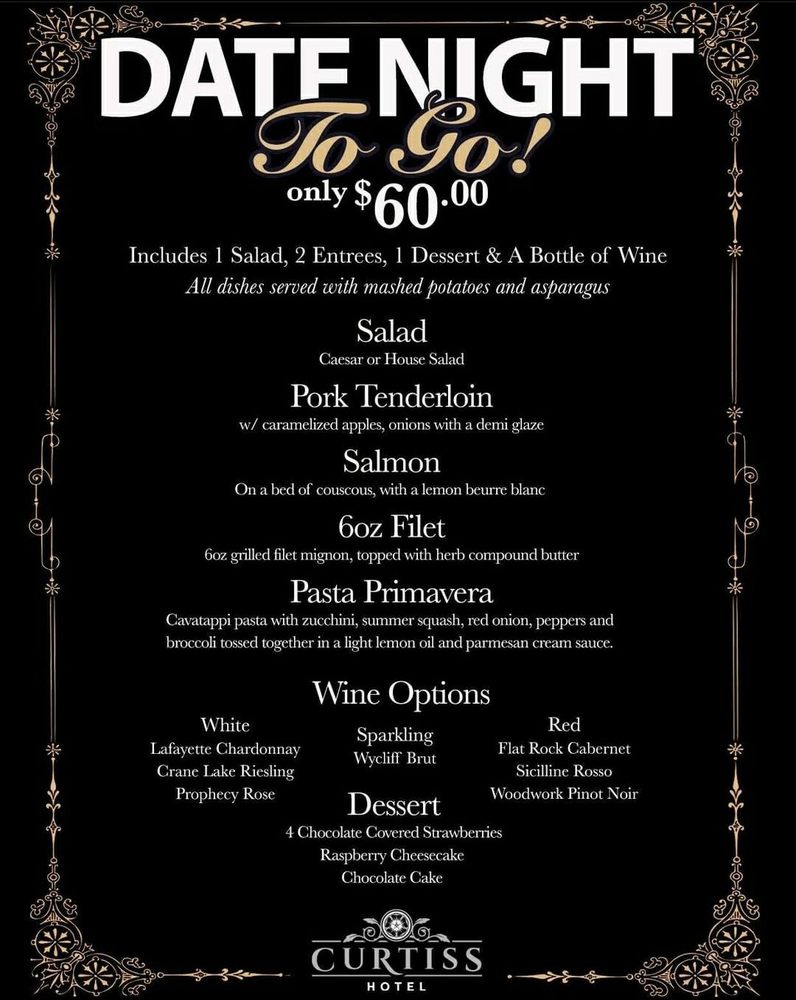 DATE NIGHT
To Go!
only $60.00

Includes 1 Salad, 2 Entrees, 1 Dessert & A Bottle of Wine
All dishes served with mashed potatoes and asparagus

Salad
Caesar or House Salad

Pork Tenderloin
w/ caramelized apples, onions with a demi glaze

Salmon
On a bed of couscous, with a lemon beurre blanc

6oz Filet
6oz grilled filet mignon, topped with herb compound butter

Pasta Primavera
Cavatappi pasta with zucchini, summer squash, red onion, peppers and broccoli tossed together in a light lemon oil and parmesan cream sauce.

Wine Options

White
Lafayette Chardonnay
Crane Lake Riesling
Prophecy Rose

Sparkling
Wycliff Brut

Red
Flat Rock Cabernet
Sicilline Rosso
Woodwork Pinot Noir

Dessert
4 Chocolate Covered Strawberries
Raspberry Cheesecake
Chocolate Cake

CURTISS
HOTEL